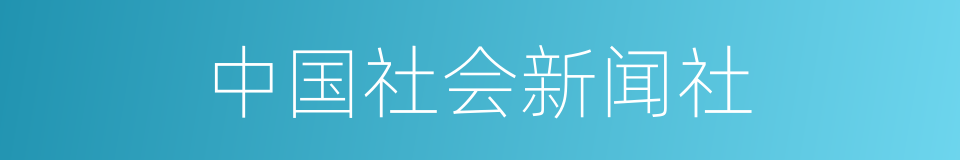 中国社会新闻社